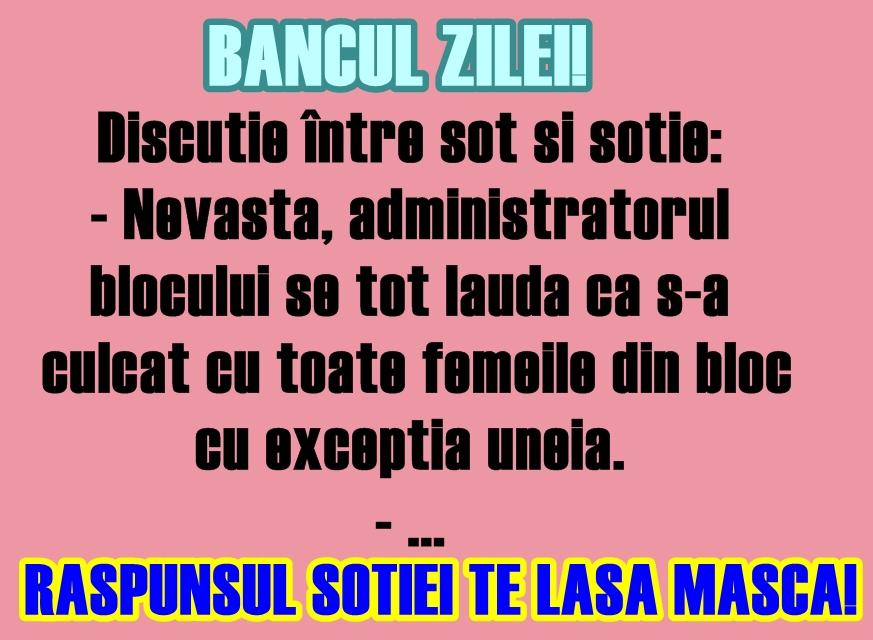 BANCUL ZILEI!

Discutie între sot si sotie:
- Nevasta, administratorul blocului se tot lauda ca s-a culcat cu toate femeile din bloc cu exceptia uneia.

- ...

RASPUNSUL SOTIEI TE LASA MASCA!